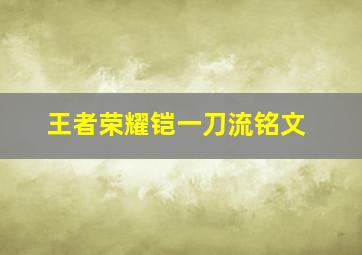 王者荣耀铠一刀流铭文